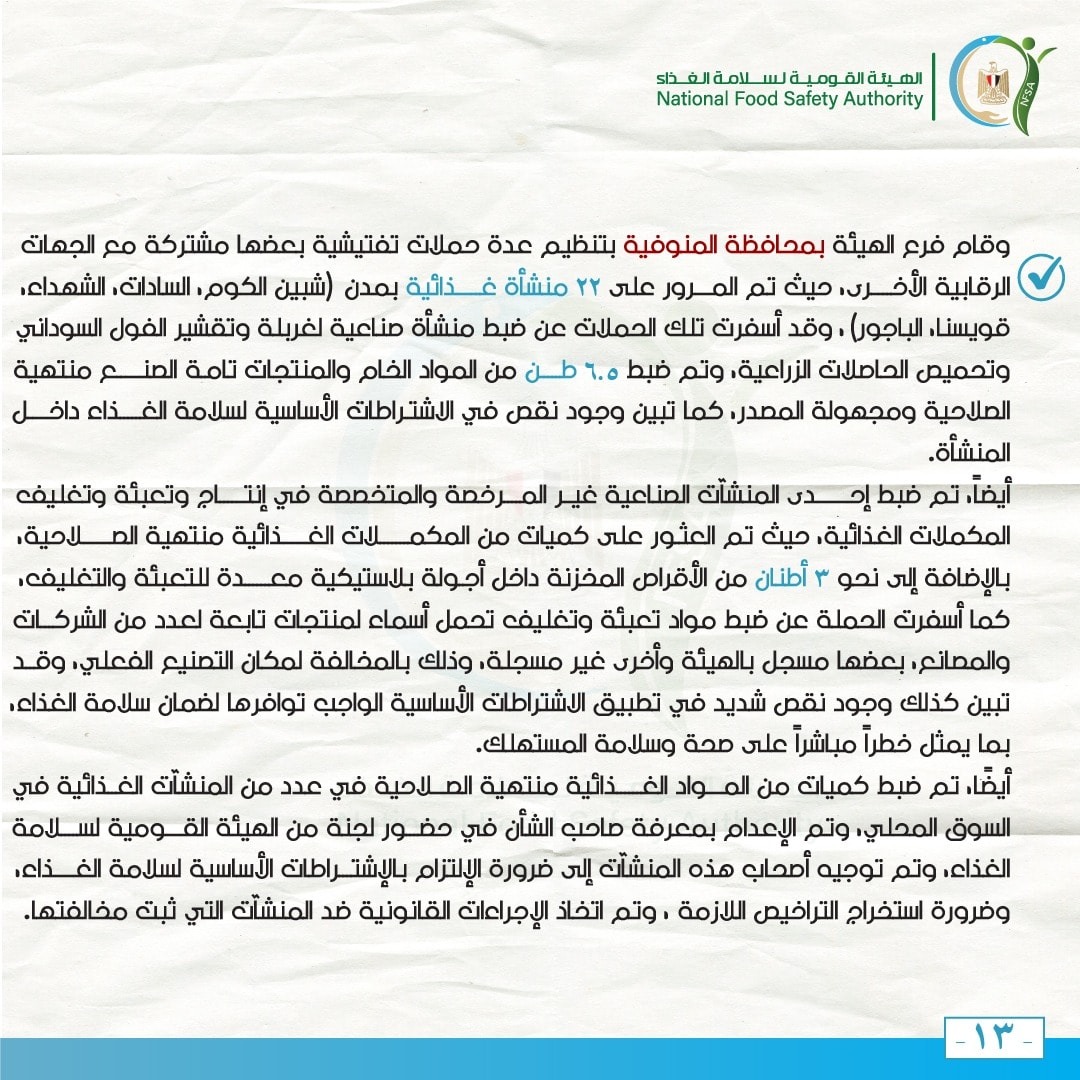 الهيئة القومية لسلامة الغذاء
National Food Safety Authority

وقام فرع الهيئة بمحافظة المنوفية بتنظيم عدة حملات تفتيشية بعضها مشتركة مع الجهات الرقابية الأخرى، حيث تم المرور على ٢٢ منشأة غذائية بمدن (شبين الكوم، السادات، الشهداء، قويسنا، الباجور) ، وقد أسفرت تلك الحملات عن ضبط منشأة صناعية لغربلة وتقشير الفول السوداني وتحميص الحاصلات الزراعية، وتم ضبط ٦.٥ طن من المواد الخام والمنتجات تامة الصنع منتهية الصلاحية ومجهولة المصدر، كما تبين وجود نقص في الاشتراطات الأساسية لسلامة الغذاء داخل المنشأة.

أيضاً، تم ضبط إحدى المنشآت الصناعية غير المرخصة والمتخصصة في إنتاج وتعبئة وتغليف المكملات الغذائية، حيث تم العثور على كميات من المكملات الغذائية منتهية الصلاحية، بالإضافة إلى نحو ٣ أطنان من الأقراص المخزنة داخل أجولة بلاستيكية معدة للتعبئة والتغليف، كما أسفرت الحملة عن ضبط مواد تعبئة وتغليف تحمل أسماء لمنتجات تابعة لعدد من الشركات والمصانع، بعضها مسجل بالهيئة وأخرى غير مسجلة، وذلك بالمخالفة لمكان التصنيع الفعلي، وقد تبين كذلك وجود نقص شديد في تطبيق الاشتراطات الأساسية الواجب توافرها لضمان سلامة الغذاء، بما يمثل خطراً مباشراً على صحة وسلامة المستهلك.

أيضًا، تم ضبط كميات من المواد الغذائية منتهية الصلاحية في عدد من المنشآت الغذائية في السوق المحلي، وتم الإعدام بمعرفة صاحب الشأن في حضور لجنة من الهيئة القومية لسلامة الغذاء، وتم توجيه أصحاب هذه المنشآت إلى ضرورة الإلتزام بالإشتراطات الأساسية لسلامة الغذاء، وضرورة استخراج التراخيص اللازمة ، وتم اتخاذ الإجراءات القانونية ضد المنشآت التي ثبت مخالفتها.

- ١٣ -